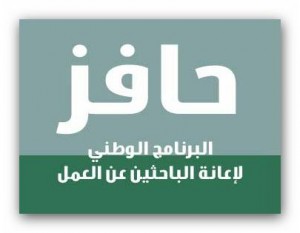 حافز

البرنامج الوطني
لإعانة الباحثين عن العمل